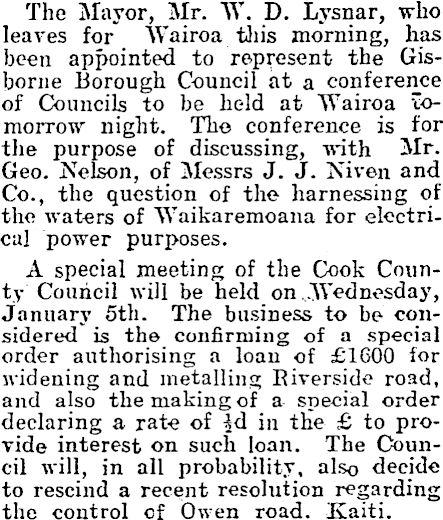 The Mayor, Mr. W. D. Lysnar, who leaves for Wairoa this morning, has been appointed to represent the Gisborne Borough Council at a conference of Councils to be held at Wairoa tomorrow night. The conference is for the purpose of discussing, with Mr. Geo. Nelson, of Messrs J. J. Niven and Co., the question of the harnessing of the waters of Waikaremoana for electrical power purposes.

A special meeting of the Cook County Council will be held on Wednesday, January 5th. The business to be considered is the confirming of a special order authorising a loan of £1600 for widening and metalling Riverside road, and also the making of a special order declaring a rate of $\frac{1}{2}$d in the £ to provide interest on such loan. The Council will, in all probability, also decide to rescind a recent resolution regarding the control of Owen road. Kaiti.